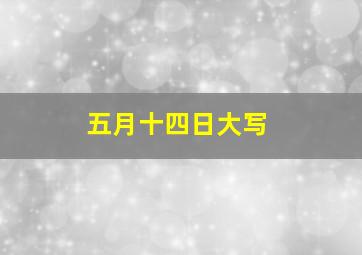 五月十四日大写